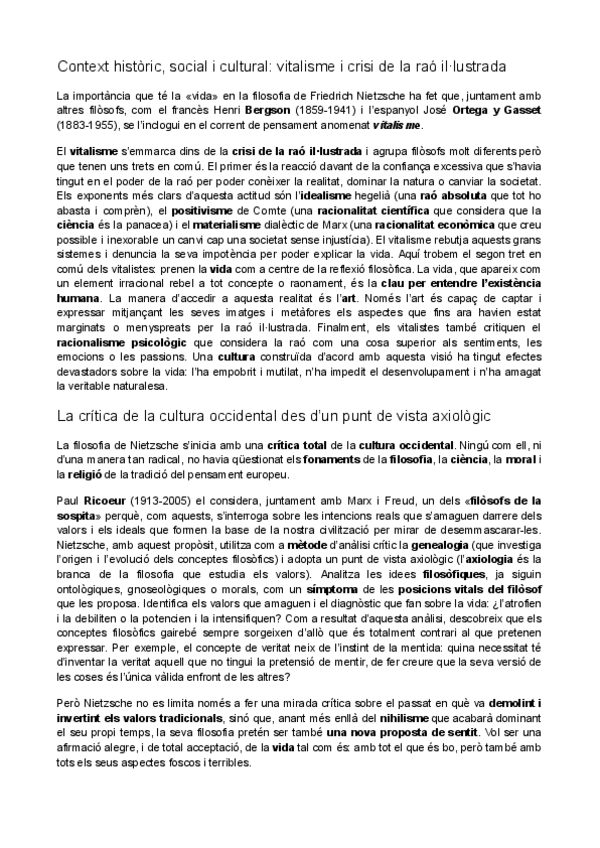 Context històric, social i cultural: vitalisme i crisi de la raó il·lustrada

La importància que té la «vida» en la filosofia de Friedrich Nietzsche ha fet que, juntament amb altres filòsofs, com el francès Henri Bergson (1859-1941) i l'espanyol José Ortega y Gasset (1883-1955), se l'inclogui en el corrent de pensament anomenat vitalisme.

El vitalisme s'emmarca dins de la crisi de la raó il·lustrada i agrupa filòsofs molt diferents però que tenen uns trets en comú. El primer és la reacció davant de la confiança excessiva que s'havia tingut en el poder de la raó per poder conèixer la realitat, dominar la natura o canviar la societat. Els exponents més clars d'aquesta actitud són l'idealisme hegelià (una raó absoluta que tot ho abasta i comprèn), el positivisme de Comte (una racionalitat científica que considera que la ciència és la panacea) i el materialisme dialèctic de Marx (una racionalitat econòmica que creu possible i inexorable un canvi cap una societat sense injustícia). El vitalisme rebutja aquests grans sistemes i denuncia la seva impotència per poder explicar la vida. Aquí trobem el segon tret en comú dels vitalistes: prenen la vida com a centre de la reflexió filosòfica. La vida, que apareix com un element irracional rebel a tot concepte o raonament, és la clau per entendre l'existència humana. La manera d'accedir a aquesta realitat és l'art. Només l'art és capaç de captar i expressar mitjançant les seves imatges i metàfores els aspectes que fins ara havien estat marginats o menyspreats per la raó il·lustrada. Finalment, els vitalistes també critiquen el racionalisme psicològic que considera la raó com una cosa superior als sentiments, les emocions o les passions. Una cultura construïda d'acord amb aquesta visió ha tingut efectes devastadors sobre la vida: l'ha empobrit i mutilat, n'ha impedit el desenvolupament i n'ha amagat la veritable naturalesa.

La crítica de la cultura occidental des d'un punt de vista axiològic

La filosofia de Nietzsche s'inicia amb una crítica total de la cultura occidental. Ningú com ell, ni d'una manera tan radical, no havia qüestionat els fonaments de la filosofia, la ciència, la moral i la religió de la tradició del pensament europeu.

Paul Ricoeur (1913-2005) el considera, juntament amb Marx i Freud, un dels «filòsofs de la sospita» perquè, com aquests, s'interroga sobre les intencions reals que s'amaguen darrere dels valors i els ideals que formen la base de la nostra civilització per mirar de desemmascarar-les. Nietzsche, amb aquest propòsit, utilitza com a mètode d'anàlisi crític la genealogia (que investiga l'origen i l'evolució dels conceptes filosòfics) i adopta un punt de vista axiològic (l'axiologia és la branca de la filosofia que estudia els valors). Analitza les idees filosòfiques, ja siguin ontològiques, gnoseològiques o morals, com un símptoma de les posicions vitals del filòsof que les proposa. Identifica els valors que amaguen i el diagnòstic que fan sobre la vida: ¿l'atrofien i la debiliten o la potencien i la intensifiquen? Com a resultat d'aquesta anàlisi, descobreix que els conceptes filosòfics gairebé sempre sorgeixen d'allò que és totalment contrari al que pretenen expressar. Per exemple, el concepte de veritat neix de l'instint de la mentida: quina necessitat té d'inventar la veritat aquell que no tingui la pretensió de mentir, de fer creure que la seva versió de les coses és l'única vàlida enfront de les altres?

Però Nietzsche no es limita només a fer una mirada crítica sobre el passat en què va demolint i invertint els valors tradicionals, sinó que, anant més enllà del nihilisme que acabarà dominant el seu propi temps, la seva filosofia pretén ser també una nova proposta de sentit. Vol ser una afirmació alegre, i de total acceptació, de la vida tal com és: amb tot el que és bo, però també amb tots els seus aspectes foscos i terribles.